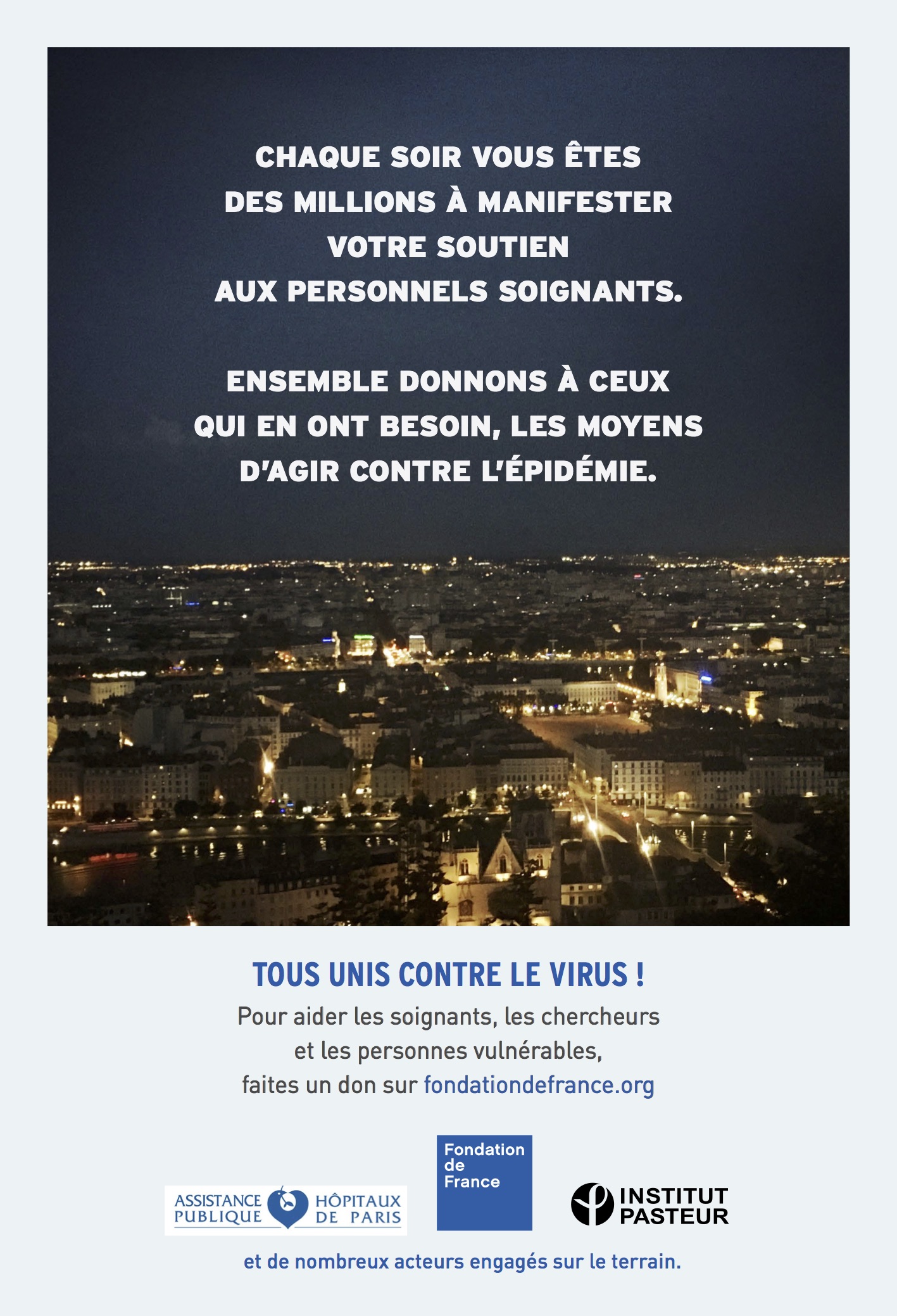 CHAQUE SOIR VOUS ÊTES DES MILLIONS À MANIFESTER VOTRE SOUTIEN AUX PERSONNELS SOIGNANTS.

ENSEMBLE DONNONS À CEUX QUI EN ONT BESOIN, LES MOYENS D'AGIR CONTRE L'ÉPIDÉMIE.

TOUS UNIS CONTRE LE VIRUS !

Pour aider les soignants, les chercheurs et les personnes vulnérables, faites un don sur fondationdefrance.org

ASSISTANCE PUBLIQUE HÔPITAUX DE PARIS

Fondation de France

INSTITUT PASTEUR

et de nombreux acteurs engagés sur le terrain.